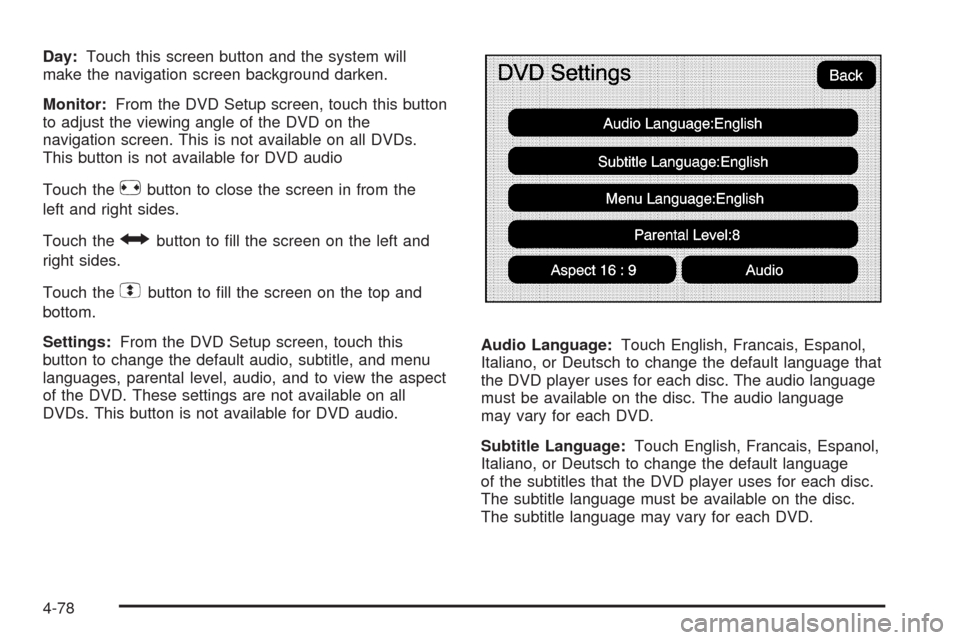 Day: Touch this screen button and the system will make the navigation screen background darken.

Monitor: From the DVD Setup screen, touch this button to adjust the viewing angle of the DVD on the navigation screen. This is not available on all DVDs. This button is not available for DVD audio

Touch the button to close the screen in from the left and right sides.

Touch the button to fill the screen on the left and right sides.

Touch the button to fill the screen on the top and bottom.

Settings: From the DVD Setup screen, touch this button to change the default audio, subtitle, and menu languages, parental level, audio, and to view the aspect of the DVD. These settings are not available on all DVDs. This button is not available for DVD audio.

DVD Settings

Back

Audio Language:English

Subtitle Language:English

Menu Language:English

Parental Level:8

Aspect 16 : 9

Audio

Audio Language: Touch English, Francais, Espanol, Italiano, or Deutsch to change the default language that the DVD player uses for each disc. The audio language must be available on the disc. The audio language may vary for each DVD.

Subtitle Language: Touch English, Francais, Espanol, Italiano, or Deutsch to change the default language of the subtitles that the DVD player uses for each disc. The subtitle language must be available on the disc. The subtitle language may vary for each DVD.

4-78

carmanualsonline.info